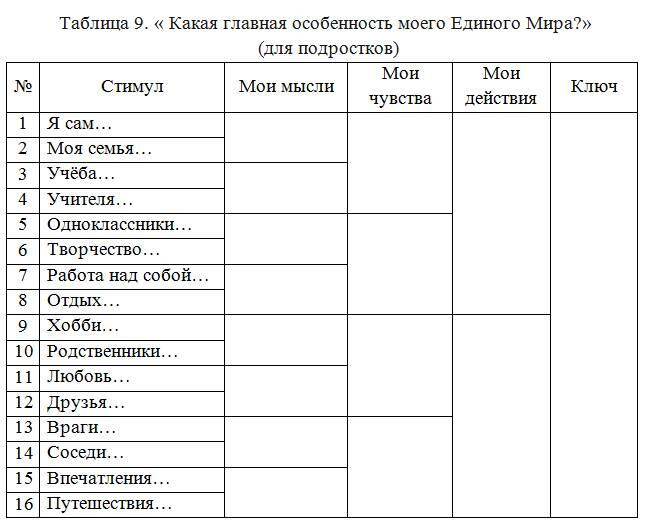 Таблица 9. « Какая главная особенность моего Единого Мира?»
(для подростков)

| № | Стимул | Мои мысли | Мои чувства | Мои действия | Ключ |
|---|---|---|---|---|---|
| 1 | Я сам… | | | | |
| 2 | Моя семья… | | | | |
| 3 | Учёба… | | | | |
| 4 | Учителя… | | | | |
| 5 | Одноклассники… | | | | |
| 6 | Творчество… | | | | |
| 7 | Работа над собой… | | | | |
| 8 | Отдых… | | | | |
| 9 | Хобби… | | | | |
| 10 | Родственники… | | | | |
| 11 | Любовь… | | | | |
| 12 | Друзья… | | | | |
| 13 | Враги… | | | | |
| 14 | Соседи… | | | | |
| 15 | Впечатления… | | | | |
| 16 | Путешествия… | | | | |